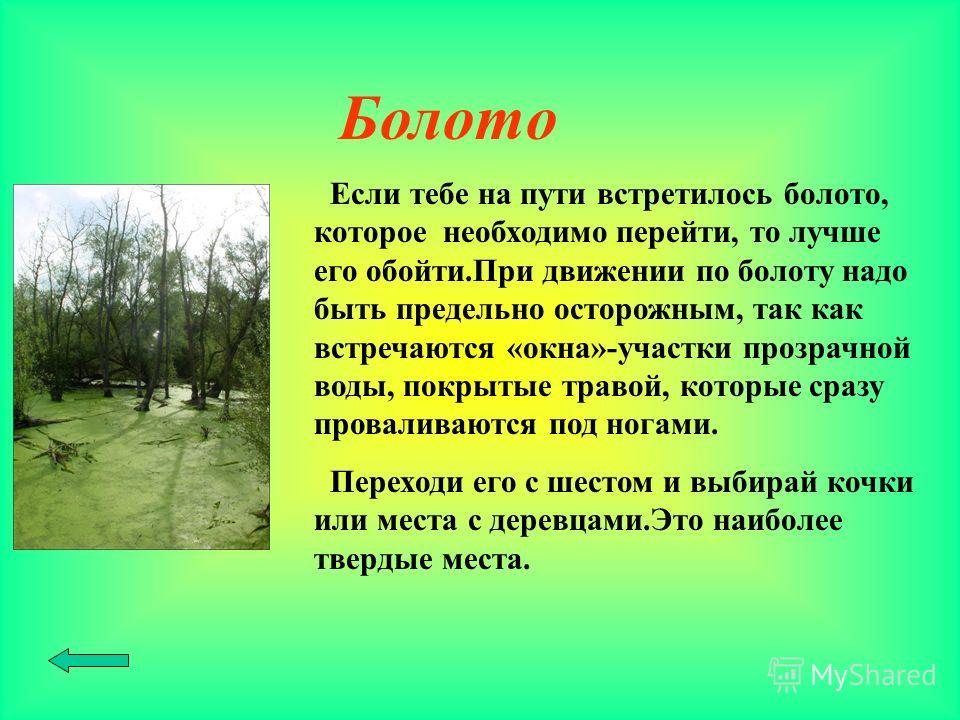 Болото

Если тебе на пути встретилось болото, которое необходимо перейти, то лучше его обойти.При движении по болоту надо быть предельно осторожным, так как встречаются «окна»-участки прозрачной воды, покрытые травой, которые сразу проваливаются под ногами.

Переходи его с шестом и выбирай кочки или места с деревцами.Это наиболее твердые места.

MyShared